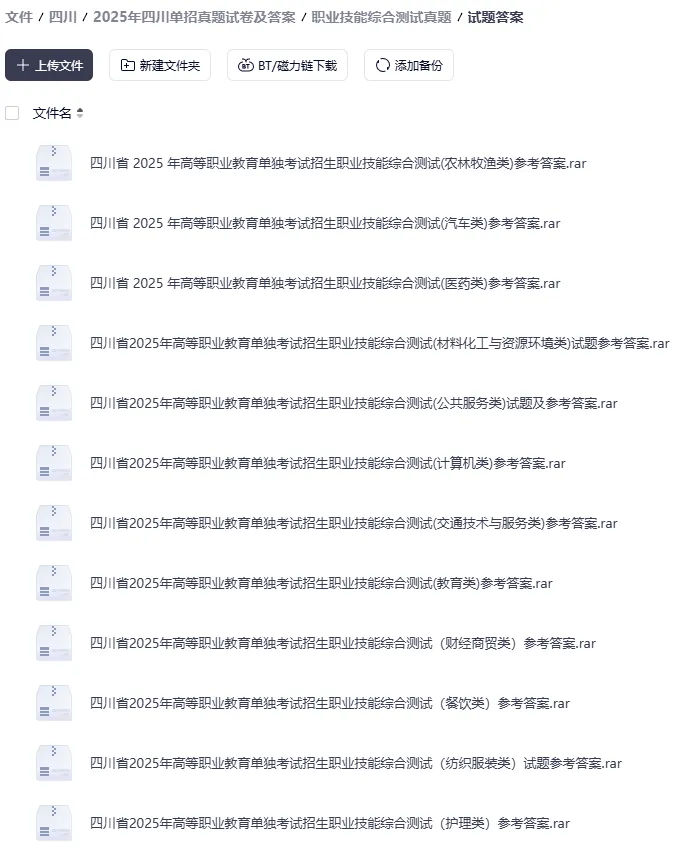 文件 / 四川 / 2025年四川单招真题试卷及答案 / 职业技能综合测试真题 / 试题答案

+ 上传文件
新建文件夹
BT/磁力链下载
添加备份

文件名

四川省 2025 年高等职业教育单独考试招生职业技能综合测试(农林牧渔类)参考答案.rar

四川省 2025 年高等职业教育单独考试招生职业技能综合测试(汽车类)参考答案.rar

四川省 2025 年高等职业教育单独考试招生职业技能综合测试(医药类)参考答案.rar

四川省2025年高等职业教育单独考试招生职业技能综合测试(材料化工与资源环境类)试题参考答案.rar

四川省2025年高等职业教育单独考试招生职业技能综合测试(公共服务类)试题及参考答案.rar

四川省2025年高等职业教育单独考试招生职业技能综合测试(计算机类)参考答案.rar

四川省2025年高等职业教育单独考试招生职业技能综合测试(交通技术与服务类)参考答案.rar

四川省2025年高等职业教育单独考试招生职业技能综合测试(教育类)参考答案.rar

四川省2025年高等职业教育单独考试招生职业技能综合测试（财经商贸类）参考答案.rar

四川省2025年高等职业教育单独考试招生职业技能综合测试（餐饮类）参考答案.rar

四川省2025年高等职业教育单独考试招生职业技能综合测试（纺织服装类）试题参考答案.rar

四川省2025年高等职业教育单独考试招生职业技能综合测试（护理类）参考答案.rar